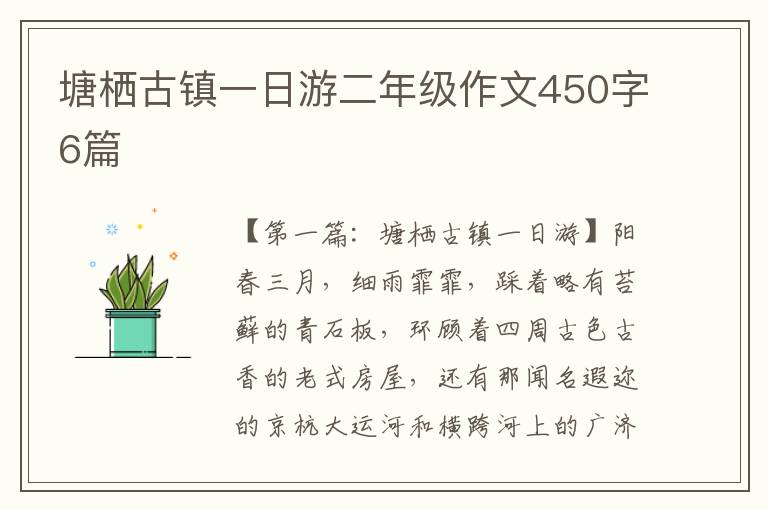 塘栖古镇一日游二年级作文450字6篇

【第一篇：塘栖古镇一日游】阳春三月，细雨霏霏，踩着略有苔藓的青石板，环顾着四周古色古香的老式房屋，还有那闻名遐迩的京杭大运河和横跨河上的广济